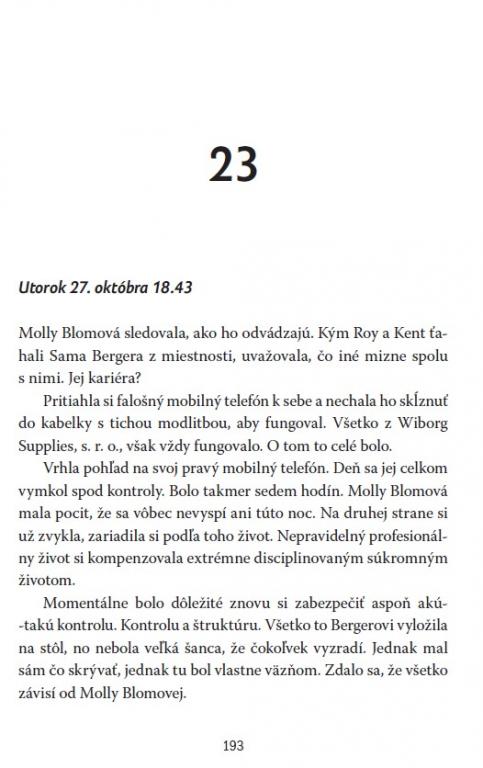 23

Utorok 27. októbra 18.43

Molly Blomová sledovala, ako ho odvádzajú. Kým Roy a Kent ťahali Sama Bergera z miestnosti, uvažovala, čo iné mizne spolu s nimi. Jej kariéra?

Pritiahla si falošný mobilný telefón k sebe a nechala ho skĺznuť do kabelky s tichou modlitbou, aby fungoval. Všetko z Wiborg Supplies, s. r. o., však vždy fungovalo. O tom to celé bolo.

Vrhla pohľad na svoj pravý mobilný telefón. Deň sa jej celkom vymkol spod kontroly. Bolo takmer sedem hodín. Molly Blomová mala pocit, že sa vôbec nevyspí ani túto noc. Na druhej strane si už zvykla, zariadila si podľa toho život. Nepravidelný profesionálny život si kompenzovala extrémne disciplinovaným súkromným životom.

Momentálne bolo dôležité znovu si zabezpečiť aspoň akú-takú kontrolu. Kontrolu a štruktúru. Všetko to Bergerovi vyložila na stôl, no nebola veľká šanca, že čokoľvek vyzradí. Jednak mal sám čo skrývať, jednak tu bol vlastne väzňom. Zdalo sa, že všetko závisí od Molly Blomovej.

193